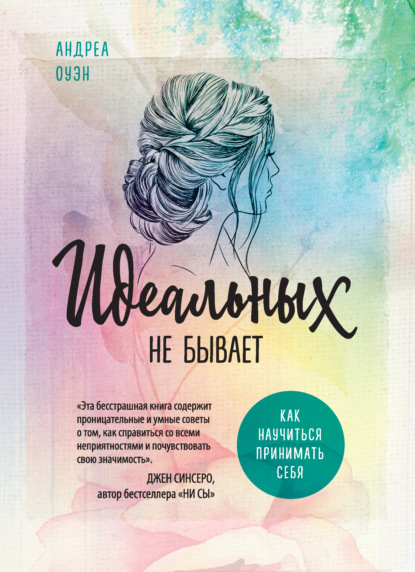 АНДРЕА
ОУЭН

Идеальных
НЕ БЫВАЕТ

«Эта бесстрашная книга содержит проницательные и умные советы о том, как справиться со всеми неприятностями и почувствовать свою значимость».
ДЖЕН СИНСЕРО,
автор бестселлера «НИ СЫ»

КАК НАУЧИТЬСЯ ПРИНИМАТЬ СЕБЯ